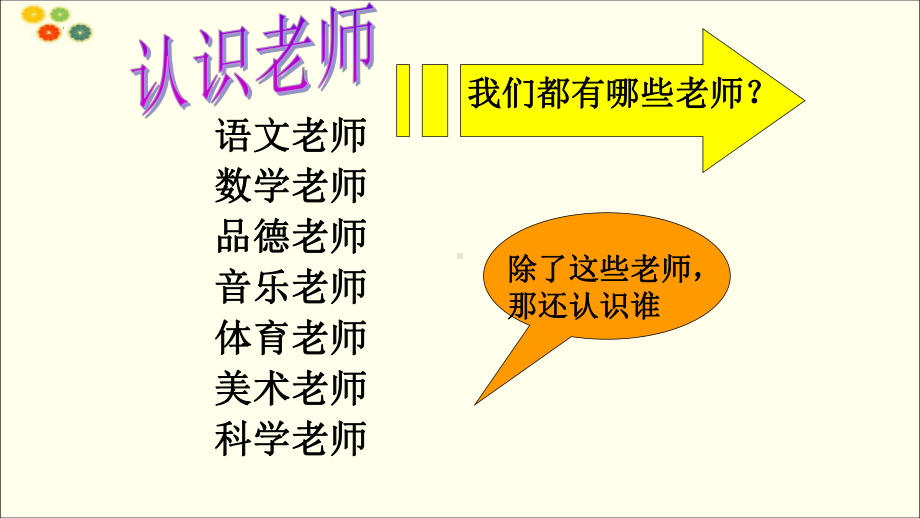 认识老师

我们都有哪些老师？

语文老师
数学老师
品德老师
音乐老师
体育老师
美术老师
科学老师

除了这些老师，那还认识谁